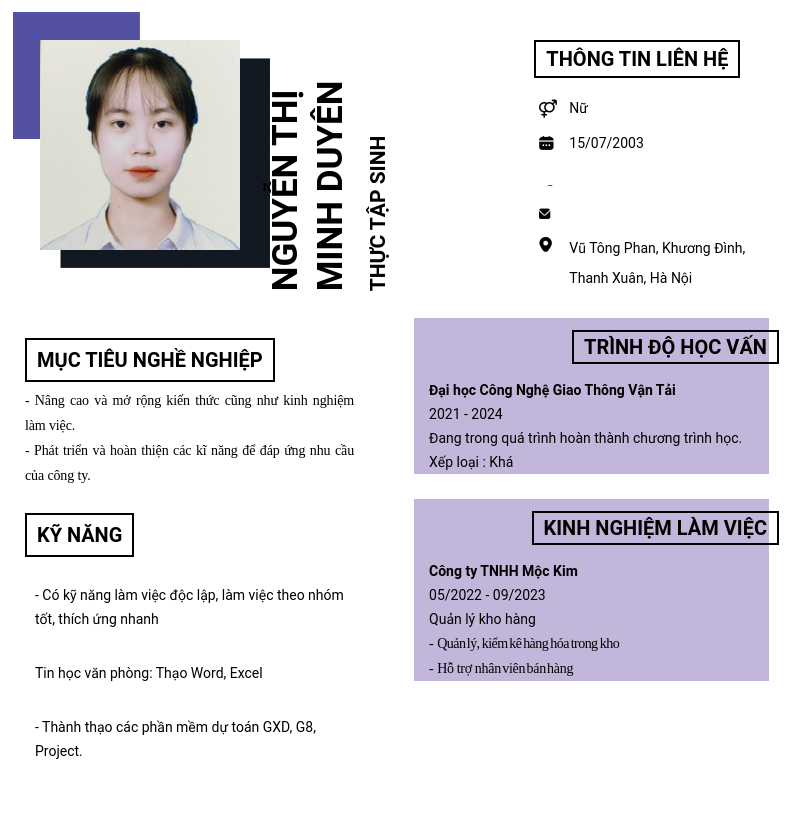 NGUYỄN THỊ MINH DUYÊN

THỰC TẬP SINH

THÔNG TIN LIÊN HỆ

Nữ

15/07/2003

-

Vũ Tông Phan, Khương Đình, Thanh Xuân, Hà Nội

MỤC TIÊU NGHỀ NGHIỆP

- Nâng cao và mở rộng kiến thức cũng như kinh nghiệm làm việc.

- Phát triển và hoàn thiện các kĩ năng để đáp ứng nhu cầu của công ty.

KỸ NĂNG

- Có kỹ năng làm việc độc lập, làm việc theo nhóm tốt, thích ứng nhanh

Tin học văn phòng: Thạo Word, Excel

- Thành thạo các phần mềm dự toán GXD, G8, Project.

TRÌNH ĐỘ HỌC VẤN

Đại học Công Nghệ Giao Thông Vận Tải

2021 - 2024

Đang trong quá trình hoàn thành chương trình học.

Xếp loại : Khá

KINH NGHIỆM LÀM VIỆC

Công ty TNHH Mộc Kim

05/2022 - 09/2023

Quản lý kho hàng

- Quản lý, kiểm kê hàng hóa trong kho

- Hỗ trợ nhân viên bán hàng